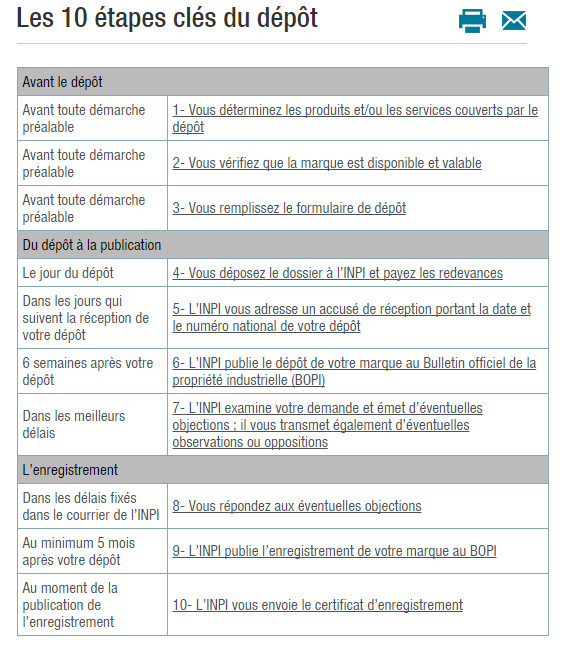 Les 10 étapes clés du dépôt

| Avant le dépôt | |
|---|---|
| Avant toute démarche préalable | 1- Vous déterminez les produits et/ou les services couverts par le dépôt |
| Avant toute démarche préalable | 2- Vous vérifiez que la marque est disponible et valable |
| Avant toute démarche préalable | 3- Vous remplissez le formulaire de dépôt |
| Du dépôt à la publication | |
| Le jour du dépôt | 4- Vous déposez le dossier à l'INPI et payez les redevances |
| Dans les jours qui suivent la réception de votre dépôt | 5- L'INPI vous adresse un accusé de réception portant la date et le numéro national de votre dépôt |
| 6 semaines après votre dépôt | 6- L'INPI publie le dépôt de votre marque au Bulletin officiel de la propriété industrielle (BOPI) |
| Dans les meilleurs délais | 7- L'INPI examine votre demande et émet d'éventuelles objections ; il vous transmet également d'éventuelles observations ou oppositions |
| L'enregistrement | |
| Dans les délais fixés dans le courrier de l'INPI | 8- Vous répondez aux éventuelles objections |
| Au minimum 5 mois après votre dépôt | 9- L'INPI publie l'enregistrement de votre marque au BOPI |
| Au moment de la publication de l'enregistrement | 10- L'INPI vous envoie le certificat d'enregistrement |